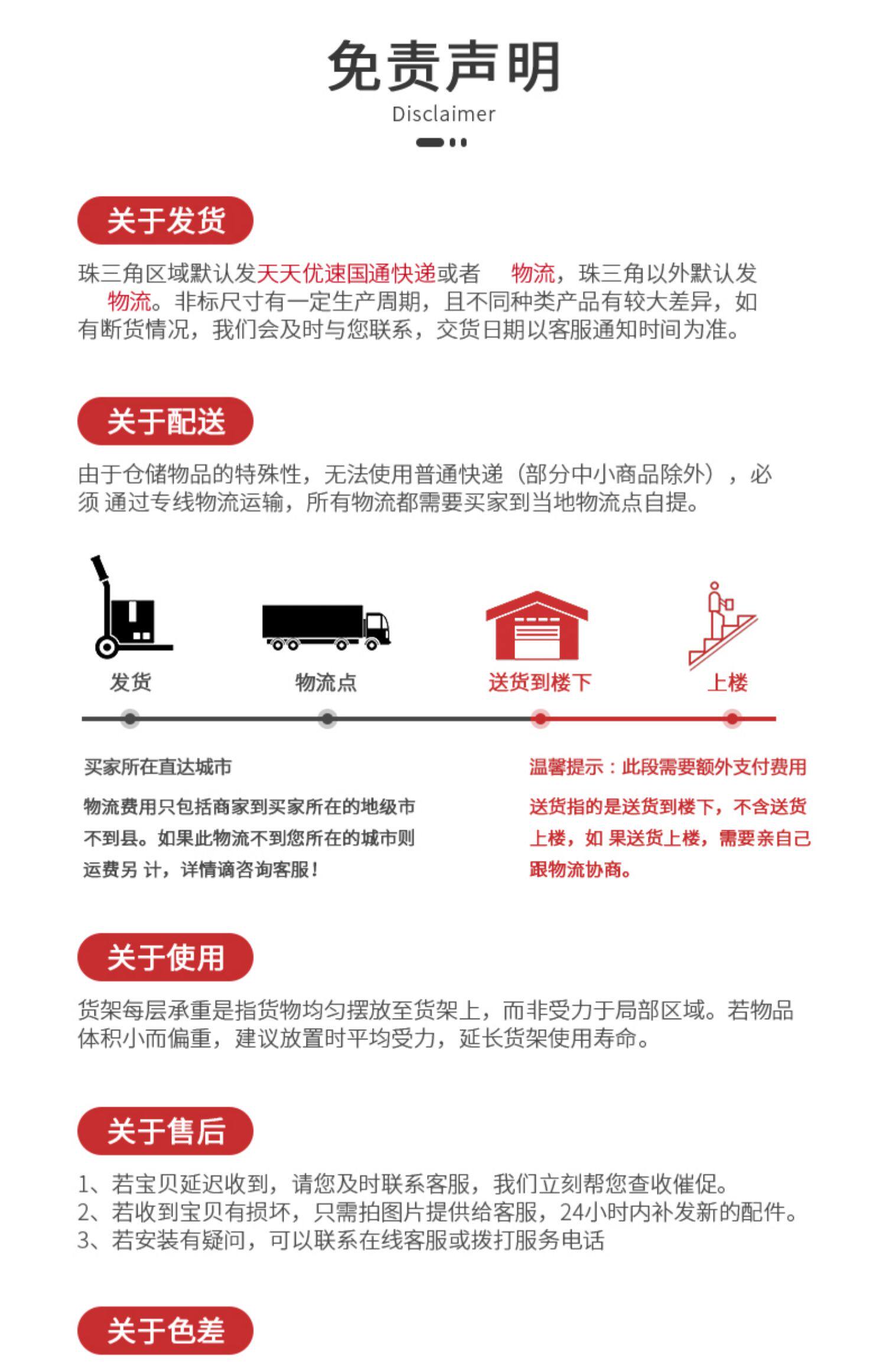 免责声明
Disclaimer

关于发货

珠三角区域默认发天天优速国通快递或者 物流，珠三角以外默认发 物流。非标尺寸有一定生产周期，且不同种类产品有较大差异，如有断货情况，我们会及时与您联系，交货日期以客服通知时间为准。

关于配送

由于仓储物品的特殊性，无法使用普通快递（部分中小商品除外），必须 通过专线物流运输，所有物流都需要买家到当地物流点自提。

发货
物流点
送货到楼下
上楼

买家所在直达城市

物流费用只包括商家到买家所在的地级市不到县。如果此物流不到您所在的城市则运费另 计，详情滴咨询客服！

温馨提示：此段需要额外支付费用

送货指的是送货到楼下，不含送货上楼，如 果送货上楼，需要亲自己跟物流协商。

关于使用

货架每层承重是指货物均匀摆放至货架上，而非受力于局部区域。若物品体积小而偏重，建议放置时平均受力，延长货架使用寿命。

关于售后

1、若宝贝延迟收到，请您及时联系客服，我们立刻帮您查收催促。
2、若收到宝贝有损坏，只需拍图片提供给客服，24小时内补发新的配件。
3、若安装有疑问，可以联系在线客服或拨打服务电话

关于色差